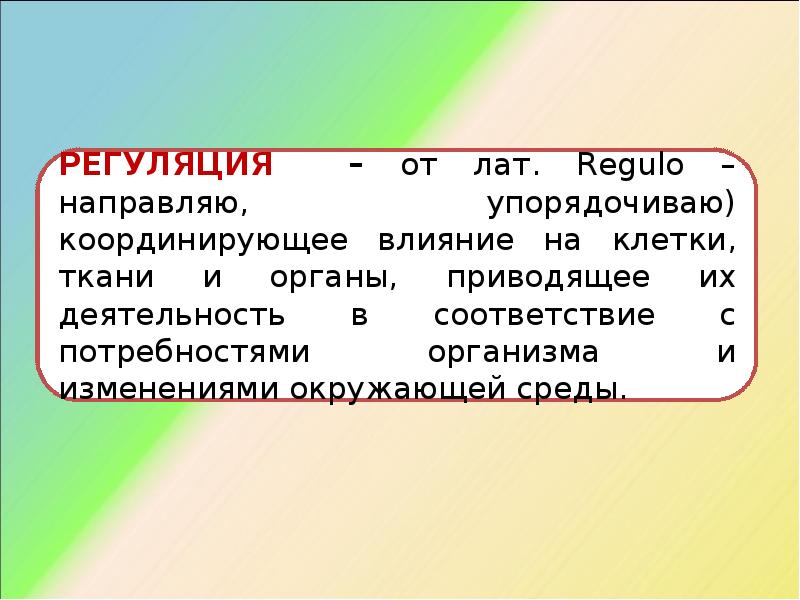 РЕГУЛЯЦИЯ – от лат. Regulo – направляю, упорядочиваю) координирующее влияние на клетки, ткани и органы, приводящее их деятельность в соответствие с потребностями организма и изменениями окружающей среды.